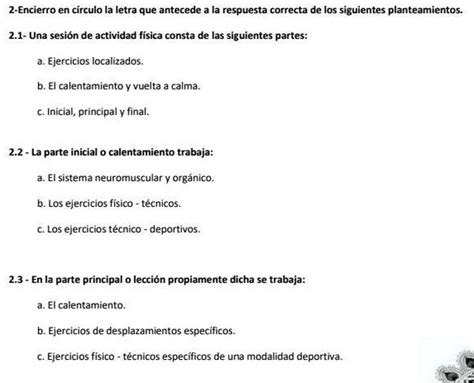 2-Encierro en círculo la letra que antecede a la respuesta correcta de los siguientes planteamientos.

2.1- Una sesión de actividad física consta de las siguientes partes:

a. Ejercicios localizados.

b. El calentamiento y vuelta a calma.

c. Inicial, principal y final.

2.2 - La parte inicial o calentamiento trabaja:

a. El sistema neuromuscular y orgánico.

b. Los ejercicios físico - técnicos.

c. Los ejercicios técnico - deportivos.

2.3 - En la parte principal o lección propiamente dicha se trabaja:

a. El calentamiento.

b. Ejercicios de desplazamientos específicos.

c. Ejercicios físico - técnicos específicos de una modalidad deportiva.